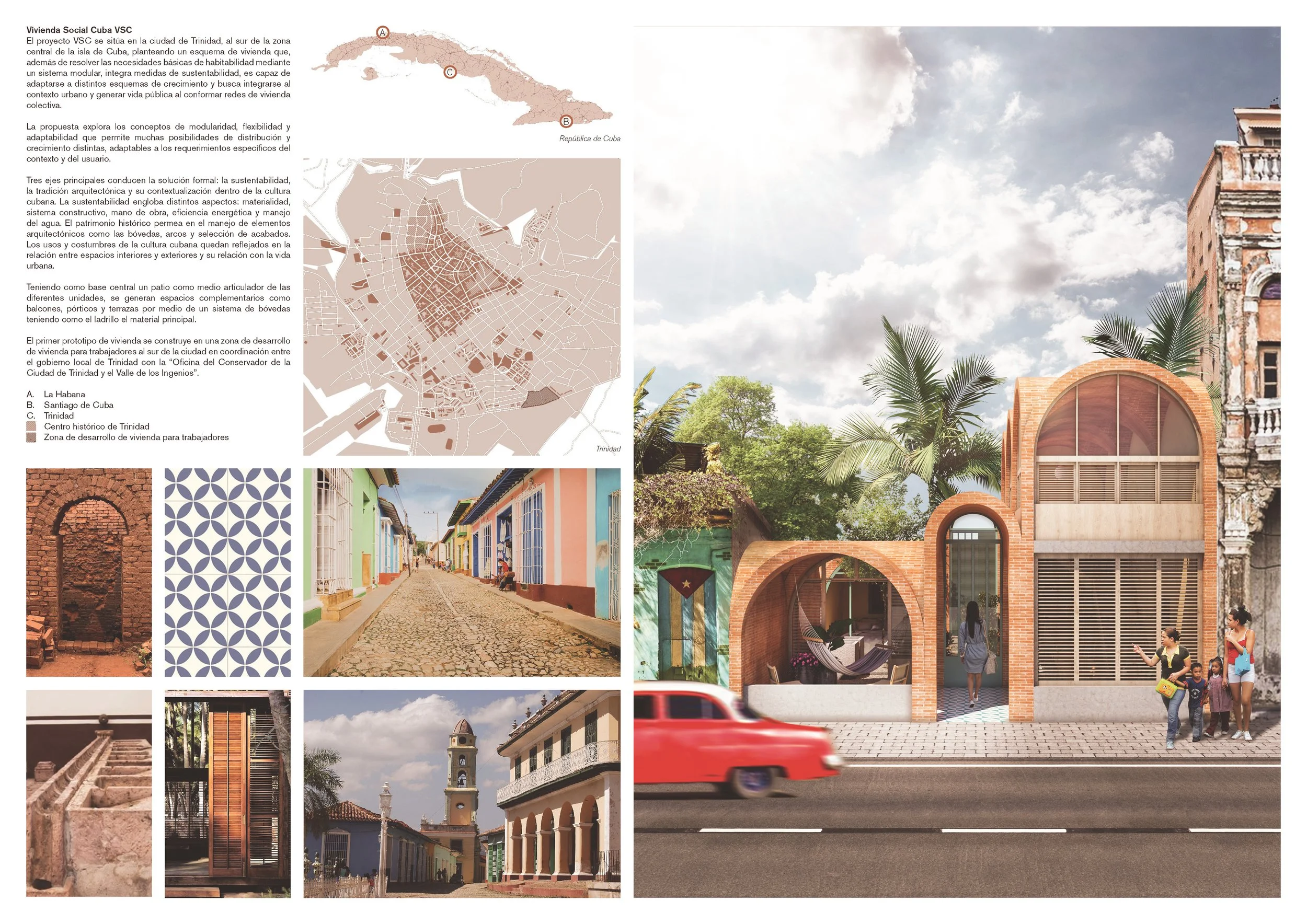 Vivienda Social Cuba VSC

El proyecto VSC se sitúa en la ciudad de Trinidad, al sur de la zona central de la isla de Cuba, planteando un esquema de vivienda que, además de resolver las necesidades básicas de habitabilidad mediante un sistema modular, integra medidas de sustentabilidad, es capaz de adaptarse a distintos esquemas de crecimiento y busca integrarse al contexto urbano y generar vida pública al conformar redes de vivienda colectiva.

La propuesta explora los conceptos de modularidad, flexibilidad y adaptabilidad que permite muchas posibilidades de distribución y crecimiento distintas, adaptables a los requerimientos específicos del contexto y del usuario.

Tres ejes principales conducen la solución formal: la sustentabilidad, la tradición arquitectónica y su contextualización dentro de la cultura cubana. La sustentabilidad engloba distintos aspectos: materialidad, sistema constructivo, mano de obra, eficiencia energética y manejo del agua. El patrimonio histórico permea en el manejo de elementos arquitectónicos como las bóvedas, arcos y selección de acabados. Los usos y costumbres de la cultura cubana quedan reflejados en la relación entre espacios interiores y exteriores y su relación con la vida urbana.

Teniendo como base central un patio como medio articulador de las diferentes unidades, se generan espacios complementarios como balcones, pórticos y terrazas por medio de un sistema de bóvedas teniendo como el ladrillo el material principal.

El primer prototipo de vivienda se construye en una zona de desarrollo de vivienda para trabajadores al sur de la ciudad en coordinación entre el gobierno local de Trinidad con la "Oficina del Conservador de la Ciudad de Trinidad y el Valle de los Ingenios".

A. La Habana
B. Santiago de Cuba
C. Trinidad
Centro histórico de Trinidad
Zona de desarrollo de vivienda para trabajadores

A
C
B
República de Cuba

Trinidad